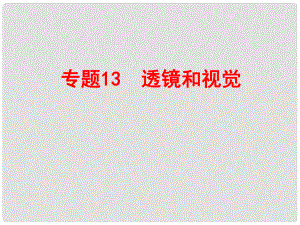 专题13　透镜和视觉